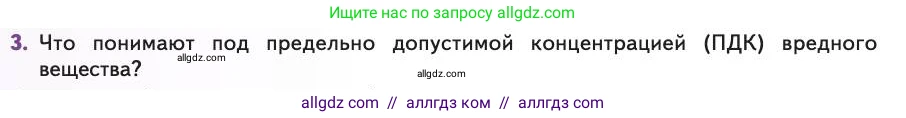 Ищите нас по запросу allgdz.com

3. Что понимают под предельно допустимой концентрацией (ПДК) вредного вещества?

allgdz.com

allgdz.com

allgdz com // аллгдз ком // аллгдз com